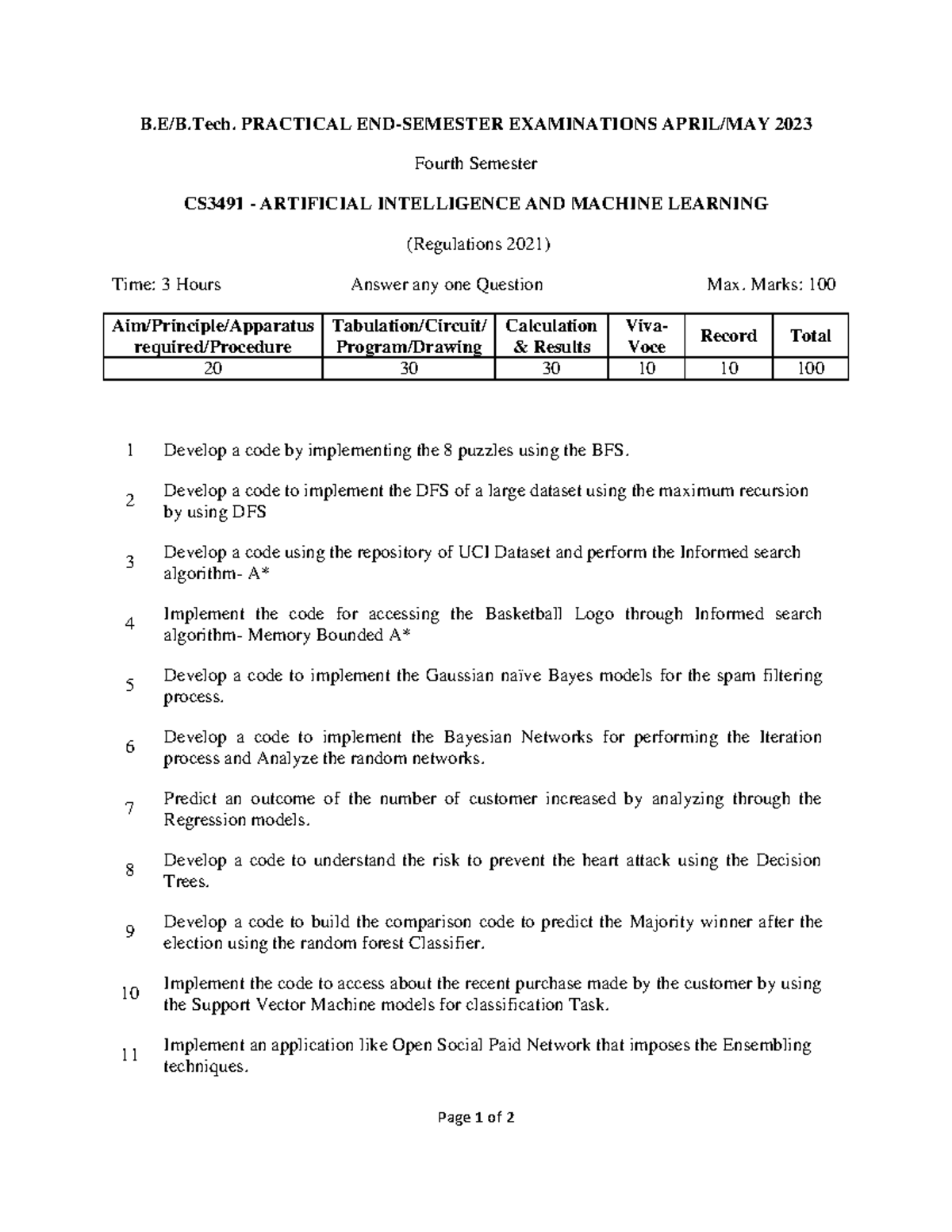 B.E/B.Tech. PRACTICAL END-SEMESTER EXAMINATIONS APRIL/MAY 2023

Fourth Semester

CS3491 - ARTIFICIAL INTELLIGENCE AND MACHINE LEARNING

(Regulations 2021)

Time: 3 Hours   Answer any one Question   Max. Marks: 100

| Aim/Principle/Apparatus required/Procedure | Tabulation/Circuit/ Program/Drawing | Calculation & Results | Viva-Voce | Record | Total |
|---|---|---|---|---|---|
| 20 | 30 | 30 | 10 | 10 | 100 |

1 Develop a code by implementing the 8 puzzles using the BFS.

2 Develop a code to implement the DFS of a large dataset using the maximum recursion by using DFS

3 Develop a code using the repository of UCI Dataset and perform the Informed search algorithm- A*

4 Implement the code for accessing the Basketball Logo through Informed search algorithm- Memory Bounded A*

5 Develop a code to implement the Gaussian naïve Bayes models for the spam filtering process.

6 Develop a code to implement the Bayesian Networks for performing the Iteration process and Analyze the random networks.

7 Predict an outcome of the number of customer increased by analyzing through the Regression models.

8 Develop a code to understand the risk to prevent the heart attack using the Decision Trees.

9 Develop a code to build the comparison code to predict the Majority winner after the election using the random forest Classifier.

10 Implement the code to access about the recent purchase made by the customer by using the Support Vector Machine models for classification Task.

11 Implement an application like Open Social Paid Network that imposes the Ensembling techniques.

Page 1 of 2